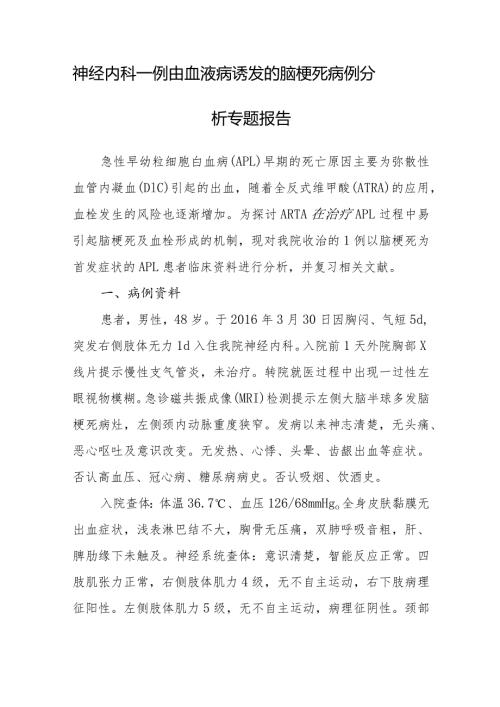 神经内科一例由血液病诱发的脑梗死病例分析专题报告

急性早幼粒细胞白血病(APL)早期的死亡原因主要为弥散性血管内凝血(DIC)引起的出血，随着全反式维甲酸(ATRA)的应用，血栓发生的风险也逐渐增加。为探讨ARTA在治疗APL过程中易引起脑梗死及血栓形成的机制，现对我院收治的1例以脑梗死为首发症状的APL患者临床资料进行分析，并复习相关文献。

一、病例资料

患者，男性，48岁。于2016年3月30日因胸闷、气短5d，突发右侧肢体无力1d入住我院神经内科。入院前1天外院胸部X线片提示慢性支气管炎，未治疗。转院就医过程中出现一过性左眼视物模糊。急诊磁共振成像(MRI)检测提示左侧大脑半球多发脑梗死病灶，左侧颈内动脉重度狭窄。发病以来神志清楚，无头痛、恶心呕吐及意识改变。无发热、心悸、头晕、齿龈出血等症状。否认高血压、冠心病、糖尿病病史。否认吸烟、饮酒史。

入院查体：体温36.7℃、血压126/68mmHg。全身皮肤黏膜无出血症状，浅表淋巴结不大，胸骨无压痛，双肺呼吸音粗，肝、脾肋缘下未触及。神经系统查体：意识清楚，智能反应正常。四肢肌张力正常，右侧肢体肌力4级，无不自主运动，右下肢病理征阳性。左侧肢体肌力5级，无不自主运动，病理征阴性。颈部